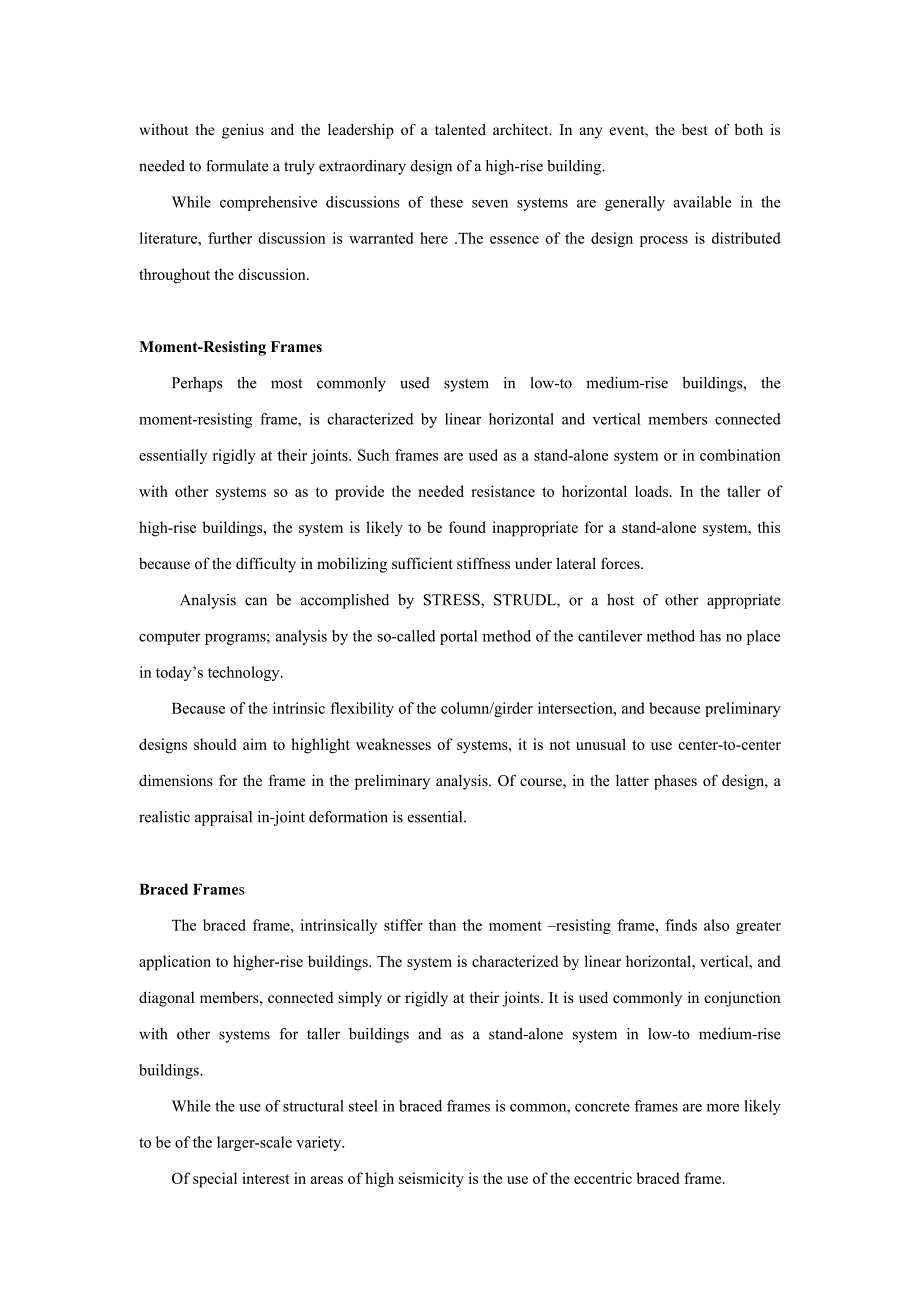 without the genius and the leadership of a talented architect. In any event, the best of both is needed to formulate a truly extraordinary design of a high-rise building.

While comprehensive discussions of these seven systems are generally available in the literature, further discussion is warranted here .The essence of the design process is distributed throughout the discussion.

Moment-Resisting Frames

Perhaps the most commonly used system in low-to medium-rise buildings, the moment-resisting frame, is characterized by linear horizontal and vertical members connected essentially rigidly at their joints. Such frames are used as a stand-alone system or in combination with other systems so as to provide the needed resistance to horizontal loads. In the taller of high-rise buildings, the system is likely to be found inappropriate for a stand-alone system, this because of the difficulty in mobilizing sufficient stiffness under lateral forces.

Analysis can be accomplished by STRESS, STRUDL, or a host of other appropriate computer programs; analysis by the so-called portal method of the cantilever method has no place in today’s technology.

Because of the intrinsic flexibility of the column/girder intersection, and because preliminary designs should aim to highlight weaknesses of systems, it is not unusual to use center-to-center dimensions for the frame in the preliminary analysis. Of course, in the latter phases of design, a realistic appraisal in-joint deformation is essential.

Braced Frames

The braced frame, intrinsically stiffer than the moment –resisting frame, finds also greater application to higher-rise buildings. The system is characterized by linear horizontal, vertical, and diagonal members, connected simply or rigidly at their joints. It is used commonly in conjunction with other systems for taller buildings and as a stand-alone system in low-to medium-rise buildings.

While the use of structural steel in braced frames is common, concrete frames are more likely to be of the larger-scale variety.

Of special interest in areas of high seismicity is the use of the eccentric braced frame.